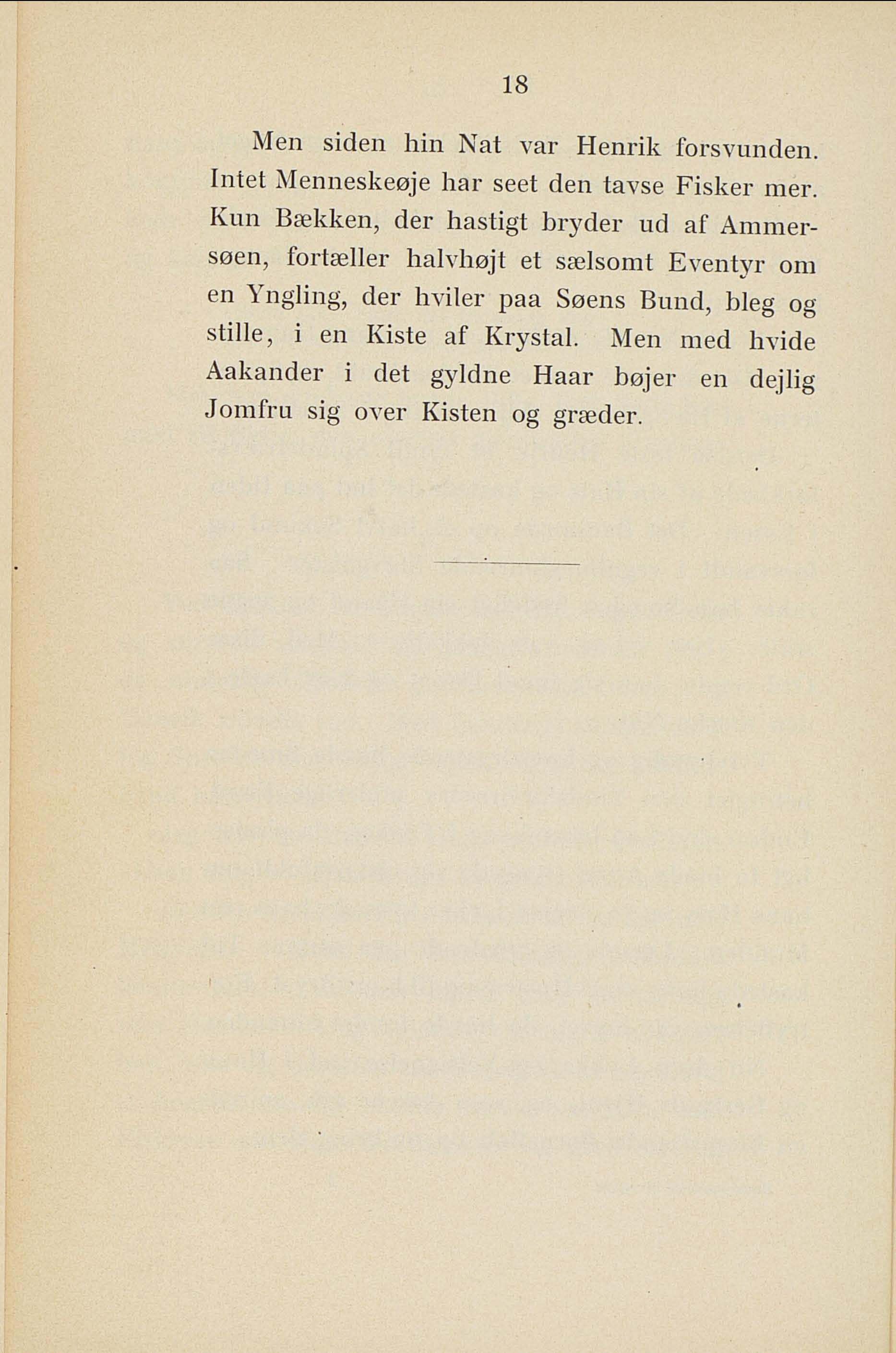 18

Men siden hin Nat var Henrik forsvunden. Intet Menneskeøje har seet den tavse Fisker mer. Kun Bækken, der hastigt bryder ud af Ammersøen, fortæller halvhøjt et sælsomt Eventyr om en Yngling, der hviler paa Søens Bund, bleg og stille, i en Kiste af Krystal. Men med hvide Aakander i det gyldne Haar bøjer en dejlig Jomfru sig over Kisten og græder.